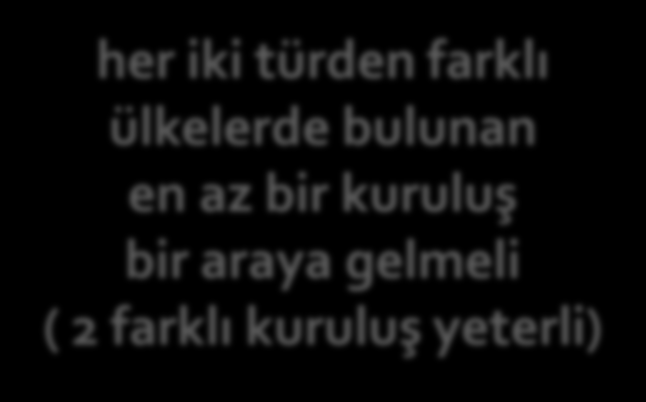 her iki türden farklı ülkelerde bulunan en az bir kuruluş bir araya gelmeli ( 2 farklı kuruluş yeterli)